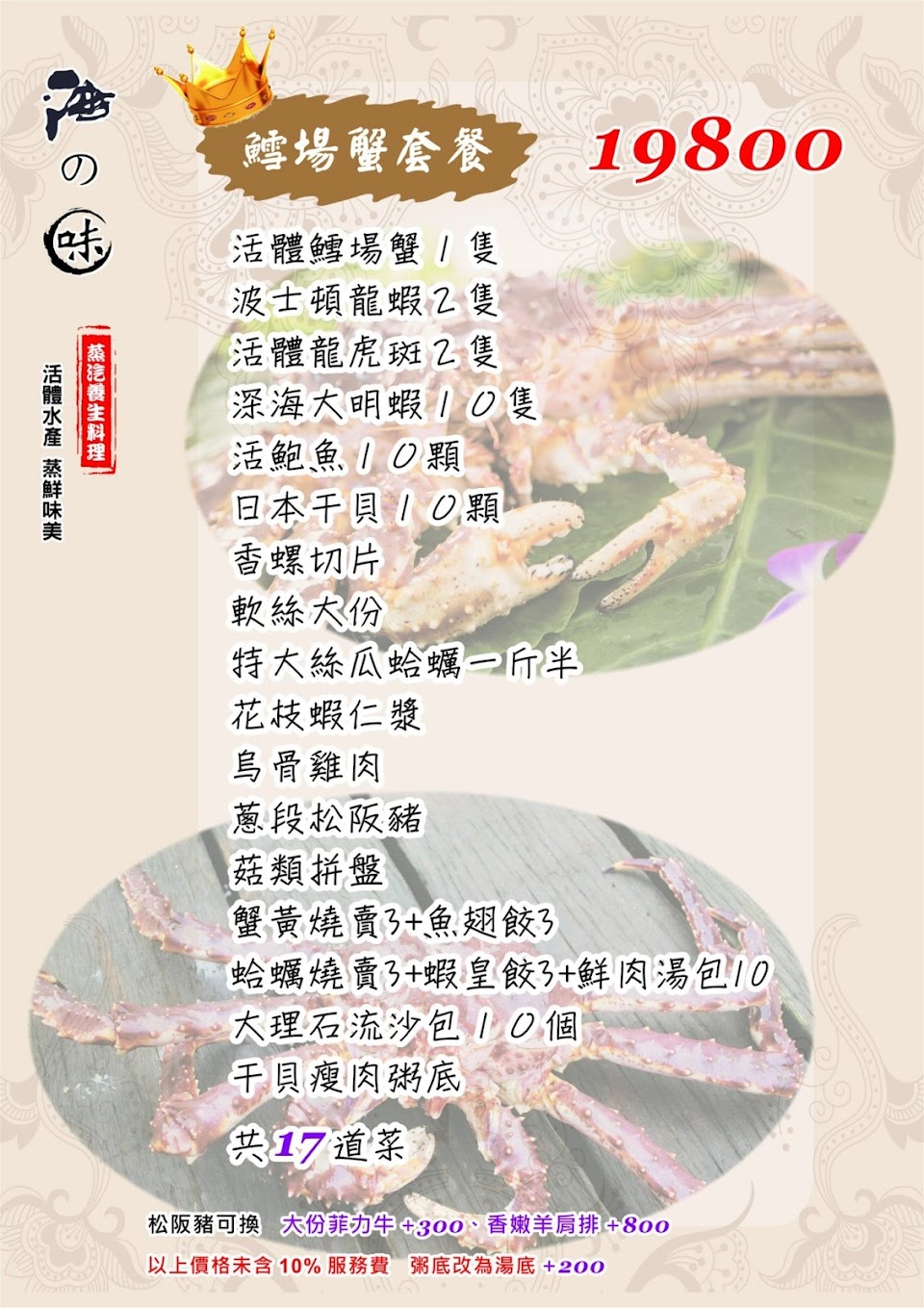 海の味

蒸汽養生料理

活體水產 蒸鮮味美

鱈場蟹套餐

19800

活體鱈場蟹1隻
波士頓龍蝦2隻
活體龍虎斑2隻
深海大明蝦10隻
活鮑魚10顆
日本干貝10顆
香螺切片
軟絲大份
特大絲瓜蛤蠣一斤半
花枝蝦仁漿
烏骨雞肉
蔥段松阪豬
菇類拼盤
蟹黃燒賣3+魚翅餃3
蛤蠣燒賣3+蝦皇餃3+鮮肉湯包10
大理石流沙包10個
干貝瘦肉粥底

共17道菜

松阪豬可換 大份菲力牛+300、香嫩羊肩排+800

以上價格未含10%服務費 粥底改為湯底+200